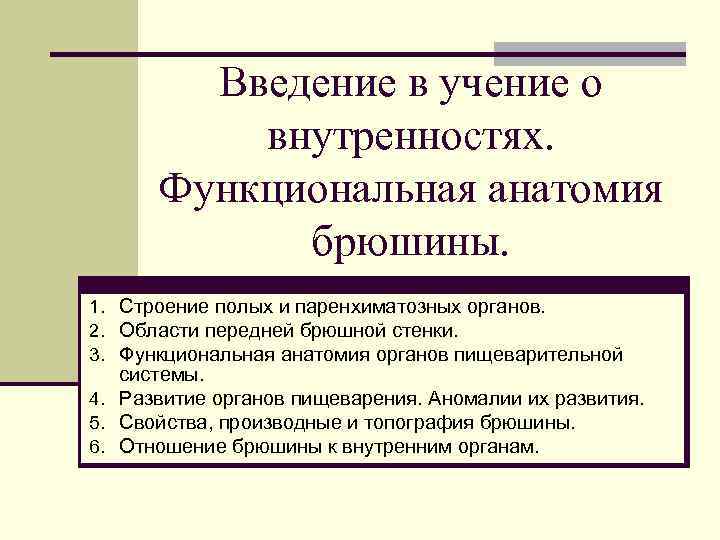 Введение в учение о внутренностях. Функциональная анатомия брюшины.

1. Строение полых и паренхиматозных органов.
2. Области передней брюшной стенки.
3. Функциональная анатомия органов пищеварительной системы.
4. Развитие органов пищеварения. Аномалии их развития.
5. Свойства, производные и топография брюшины.
6. Отношение брюшины к внутренним органам.